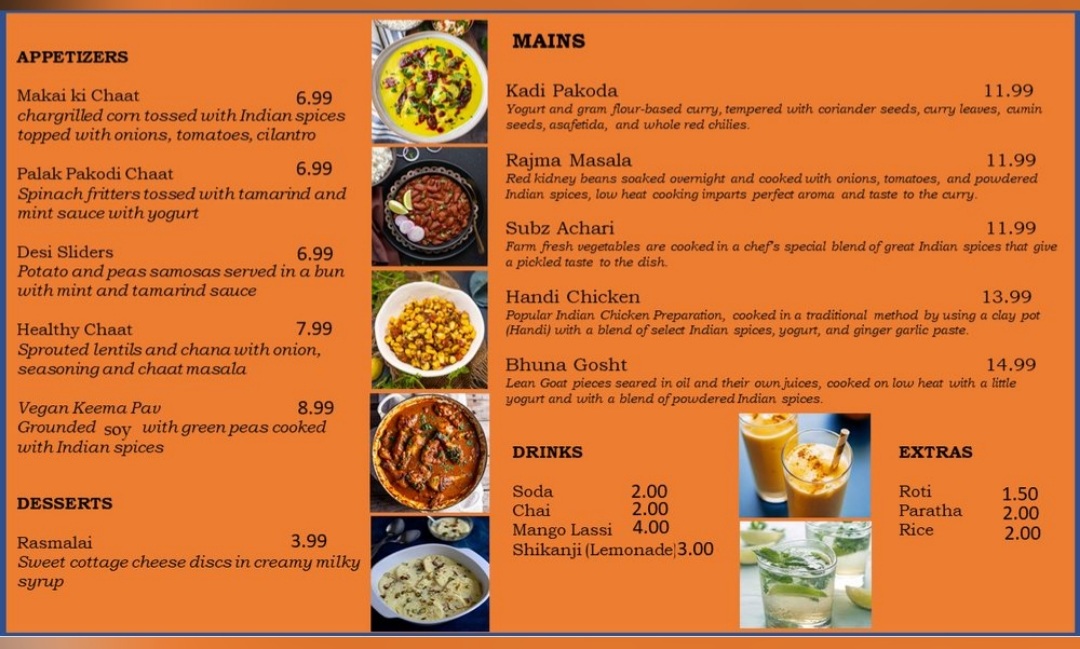 APPETIZERS

Makai ki Chaat 6.99
chargrilled corn tossed with Indian spices topped with onions, tomatoes, cilantro

Palak Pakodi Chaat 6.99
Spinach fritters tossed with tamarind and mint sauce with yogurt

Desi Sliders 6.99
Potato and peas samosas served in a bun with mint and tamarind sauce

Healthy Chaat 7.99
Sprouted lentils and chana with onion, seasoning and chaat masala

Vegan Keema Pav 8.99
Grounded soy with green peas cooked with Indian spices

DESSERTS

Rasmalai 3.99
Sweet cottage cheese discs in creamy milky syrup

MAINS

Kadi Pakoda 11.99
Yogurt and gram flour-based curry, tempered with coriander seeds, curry leaves, cumin seeds, asafetida, and whole red chilies.

Rajma Masala 11.99
Red kidney beans soaked overnight and cooked with onions, tomatoes, and powdered Indian spices, low heat cooking imparts perfect aroma and taste to the curry.

Subz Achari 11.99
Farm fresh vegetables are cooked in a chef's special blend of great Indian spices that give a pickled taste to the dish.

Handi Chicken 13.99
Popular Indian Chicken Preparation, cooked in a traditional method by using a clay pot (Handi) with a blend of select Indian spices, yogurt, and ginger garlic paste.

Bhuna Gosht 14.99
Lean Goat pieces seared in oil and their own juices, cooked on low heat with a little yogurt and with a blend of powdered Indian spices.

DRINKS

Soda 2.00
Chai 2.00
Mango Lassi 4.00
Shikanji (Lemonade) 3.00

EXTRAS

Roti 1.50
Paratha 2.00
Rice 2.00